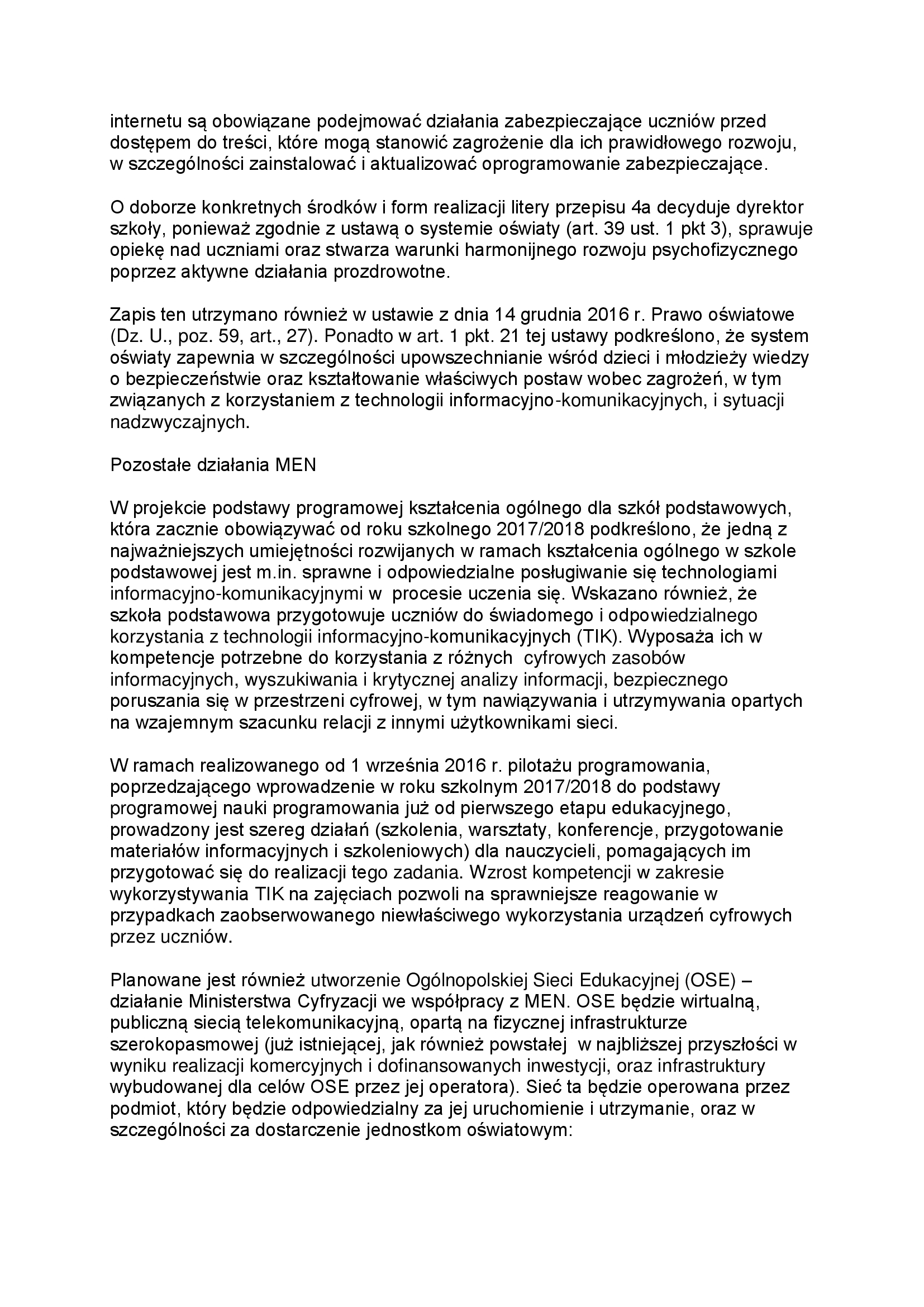 internetu są obowiązane podejmować działania zabezpieczające uczniów przed dostępem do treści, które mogą stanowić zagrożenie dla ich prawidłowego rozwoju, w szczególności zainstalować i aktualizować oprogramowanie zabezpieczające.

O doborze konkretnych środków i form realizacji litery przepisu 4a decyduje dyrektor szkoły, ponieważ zgodnie z ustawą o systemie oświaty (art. 39 ust. 1 pkt 3), sprawuje opiekę nad uczniami oraz stwarza warunki harmonijnego rozwoju psychofizycznego poprzez aktywne działania prozdrowotne.

Zapis ten utrzymano również w ustawie z dnia 14 grudnia 2016 r. Prawo oświatowe (Dz. U., poz. 59, art., 27). Ponadto w art. 1 pkt. 21 tej ustawy podkreślono, że system oświaty zapewnia w szczególności upowszechnianie wśród dzieci i młodzieży wiedzy o bezpieczeństwie oraz kształtowanie właściwych postaw wobec zagrożeń, w tym związanych z korzystaniem z technologii informacyjno-komunikacyjnych, i sytuacji nadzwyczajnych.

Pozostałe działania MEN

W projekcie podstawy programowej kształcenia ogólnego dla szkół podstawowych, która zacznie obowiązywać od roku szkolnego 2017/2018 podkreślono, że jedną z najważniejszych umiejętności rozwijanych w ramach kształcenia ogólnego w szkole podstawowej jest m.in. sprawne i odpowiedzialne posługiwanie się technologiami informacyjno-komunikacyjnymi w procesie uczenia się. Wskazano również, że szkoła podstawowa przygotowuje uczniów do świadomego i odpowiedzialnego korzystania z technologii informacyjno-komunikacyjnych (TIK). Wyposaża ich w kompetencje potrzebne do korzystania z różnych cyfrowych zasobów informacyjnych, wyszukiwania i krytycznej analizy informacji, bezpiecznego poruszania się w przestrzeni cyfrowej, w tym nawiązywania i utrzymywania opartych na wzajemnym szacunku relacji z innymi użytkownikami sieci.

W ramach realizowanego od 1 września 2016 r. pilotażu programowania, poprzedzającego wprowadzenie w roku szkolnym 2017/2018 do podstawy programowej nauki programowania już od pierwszego etapu edukacyjnego, prowadzony jest szereg działań (szkolenia, warsztaty, konferencje, przygotowanie materiałów informacyjnych i szkoleniowych) dla nauczycieli, pomagających im przygotować się do realizacji tego zadania. Wzrost kompetencji w zakresie wykorzystywania TIK na zajęciach pozwoli na sprawniejsze reagowanie w przypadkach zaobserwowanego niewłaściwego wykorzystania urządzeń cyfrowych przez uczniów.

Planowane jest również utworzenie Ogólnopolskiej Sieci Edukacyjnej (OSE) – działanie Ministerstwa Cyfryzacji we współpracy z MEN. OSE będzie wirtualną, publiczną siecią telekomunikacyjną, opartą na fizycznej infrastrukturze szerokopasmowej (już istniejącej, jak również powstałej w najbliższej przyszłości w wyniku realizacji komercyjnych i dofinansowanych inwestycji, oraz infrastruktury wybudowanej dla celów OSE przez jej operatora). Sieć ta będzie operowana przez podmiot, który będzie odpowiedzialny za jej uruchomienie i utrzymanie, oraz w szczególności za dostarczenie jednostkom oświatowym: